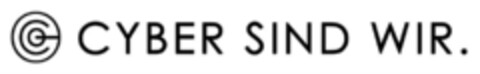 CYBER SIND WIR.